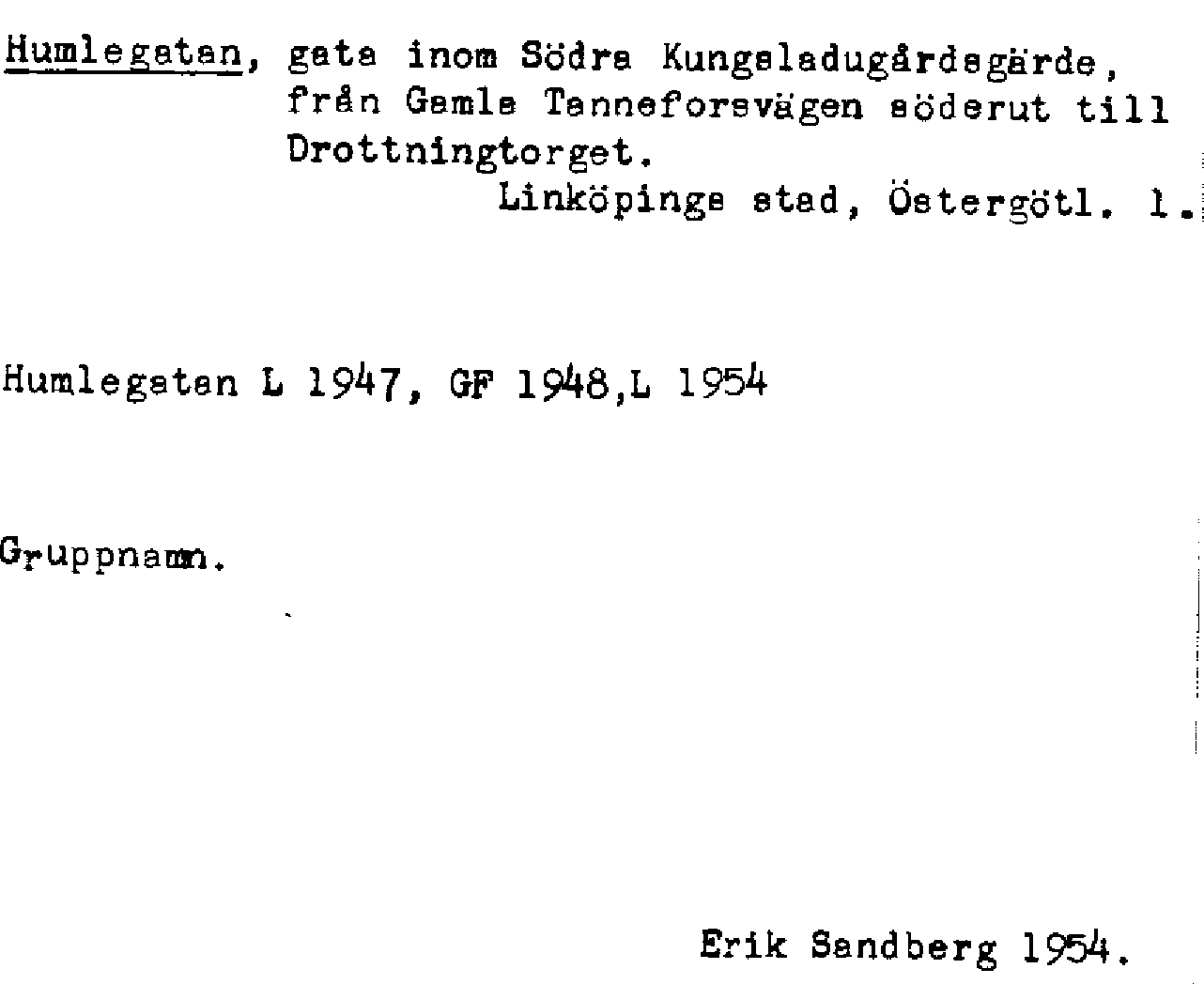 Humlegatan, gata inom Södra Kungsladugårdsgärde, från Gamla Tanneforsvägen söderut till Drottningtorget.

Linköpings stad, Östergötl. l.

Humlegatan L 1947, GF 1948,L 1954

Gruppnamn.

Erik Sandberg 1954.